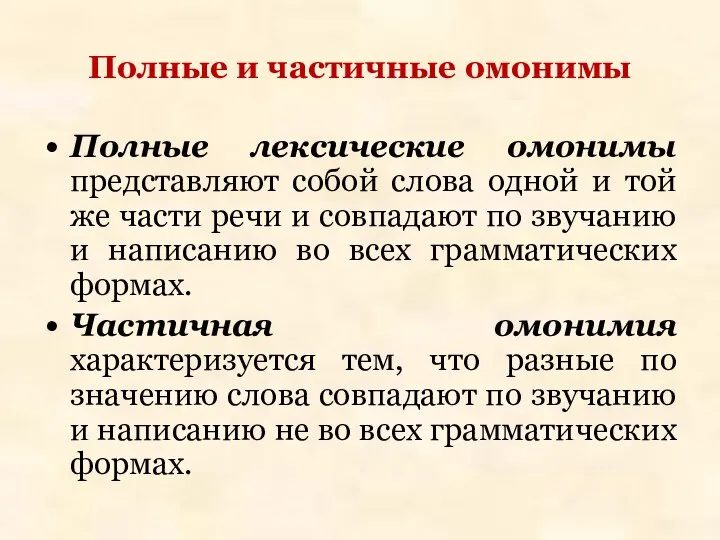 Полные и частичные омонимы

• Полные лексические омонимы представляют собой слова одной и той же части речи и совпадают по звучанию и написанию во всех грамматических формах.

• Частичная омонимия характеризуется тем, что разные по значению слова совпадают по звучанию и написанию не во всех грамматических формах.